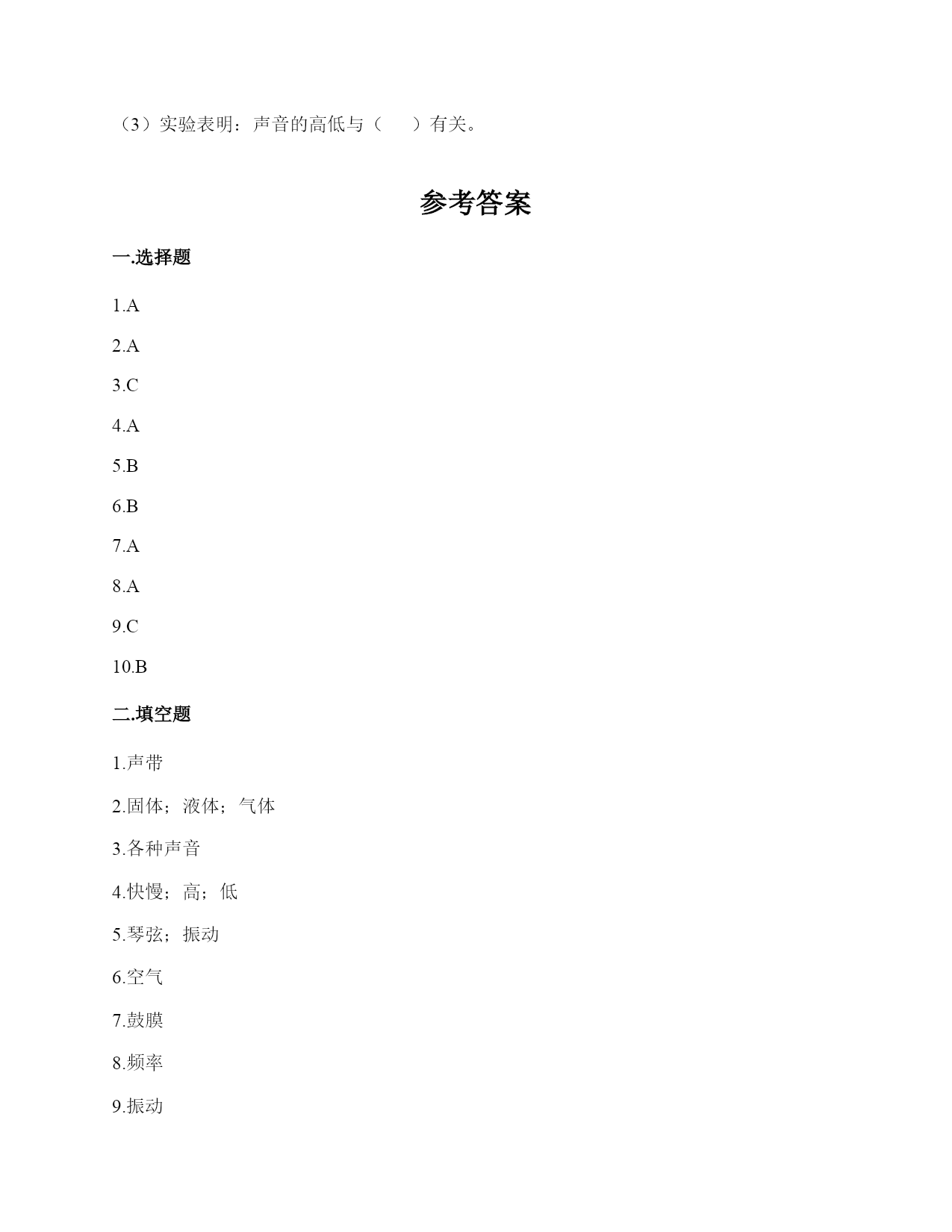 （3）实验表明：声音的高低与（　　）有关。

参考答案

一.选择题

1.A

2.A

3.C

4.A

5.B

6.B

7.A

8.A

9.C

10.B

二.填空题

1.声带

2.固体；液体；气体

3.各种声音

4.快慢；高；低

5.琴弦；振动

6.空气

7.鼓膜

8.频率

9.振动